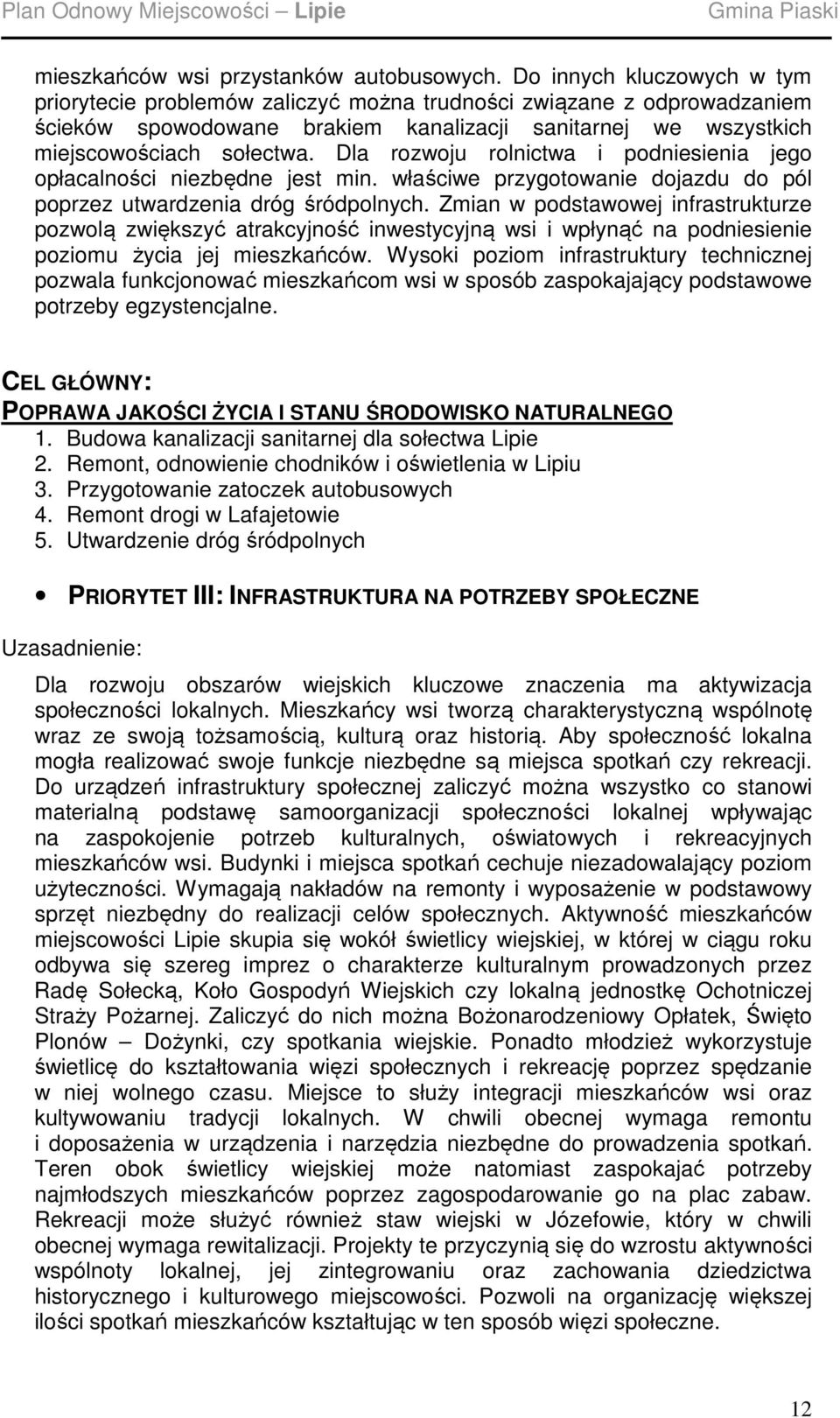 Plan Odnowy Miejscowości – Lipie Gmina Piaski

mieszkańców wsi przystanków autobusowych. Do innych kluczowych w tym priorytecie problemów zaliczyć można trudności związane z odprowadzaniem ścieków spowodowane brakiem kanalizacji sanitarnej we wszystkich miejscowościach sołectwa. Dla rozwoju rolnictwa i podniesienia jego opłacalności niezbędne jest min. właściwe przygotowanie dojazdu do pól poprzez utwardzenia dróg śródpolnych. Zmian w podstawowej infrastrukturze pozwolą zwiększyć atrakcyjność inwestycyjną wsi i wpłynąć na podniesienie poziomu życia jej mieszkańców. Wysoki poziom infrastruktury technicznej pozwala funkcjonować mieszkańcom wsi w sposób zaspokajający podstawowe potrzeby egzystencjalne.

CEL GŁÓWNY:
POPRAWA JAKOŚCI ŻYCIA I STANU ŚRODOWISKO NATURALNEGO
1. Budowa kanalizacji sanitarnej dla sołectwa Lipie
2. Remont, odnowienie chodników i oświetlenia w Lipiu
3. Przygotowanie zatoczek autobusowych
4. Remont drogi w Lafajetowie
5. Utwardzenie dróg śródpolnych

• PRIORYTET III: INFRASTRUKTURA NA POTRZEBY SPOŁECZNE

Uzasadnienie:

Dla rozwoju obszarów wiejskich kluczowe znaczenia ma aktywizacja społeczności lokalnych. Mieszkańcy wsi tworzą charakterystyczną wspólnotę wraz ze swoją tożsamością, kulturą oraz historią. Aby społeczność lokalna mogła realizować swoje funkcje niezbędne są miejsca spotkań czy rekreacji. Do urządzeń infrastruktury społecznej zaliczyć można wszystko co stanowi materialną podstawę samoorganizacji społeczności lokalnej wpływając na zaspokojenie potrzeb kulturalnych, oświatowych i rekreacyjnych mieszkańców wsi. Budynki i miejsca spotkań cechuje niezadowalający poziom użyteczności. Wymagają nakładów na remonty i wyposażenie w podstawowy sprzęt niezbędny do realizacji celów społecznych. Aktywność mieszkańców miejscowości Lipie skupia się wokół świetlicy wiejskiej, w której w ciągu roku odbywa się szereg imprez o charakterze kulturalnym prowadzonych przez Radę Sołecką, Koło Gospodyń Wiejskich czy lokalną jednostkę Ochotniczej Straży Pożarnej. Zaliczyć do nich można Bożonarodzeniowy Opłatek, Święto Plonów – Dożynki, czy spotkania wiejskie. Ponadto młodzież wykorzystuje świetlicę do kształtowania więzi społecznych i rekreację poprzez spędzanie w niej wolnego czasu. Miejsce to służy integracji mieszkańców wsi oraz kultywowaniu tradycji lokalnych. W chwili obecnej wymaga remontu i doposażenia w urządzenia i narzędzia niezbędne do prowadzenia spotkań. Teren obok świetlicy wiejskiej może natomiast zaspokajać potrzeby najmłodszych mieszkańców poprzez zagospodarowanie go na plac zabaw. Rekreacji może służyć również staw wiejski w Józefowie, który w chwili obecnej wymaga rewitalizacji. Projekty te przyczynią się do wzrostu aktywności wspólnoty lokalnej, jej zintegrowaniu oraz zachowania dziedzictwa historycznego i kulturowego miejscowości. Pozwoli na organizację większej ilości spotkań mieszkańców kształtując w ten sposób więzi społeczne.

12